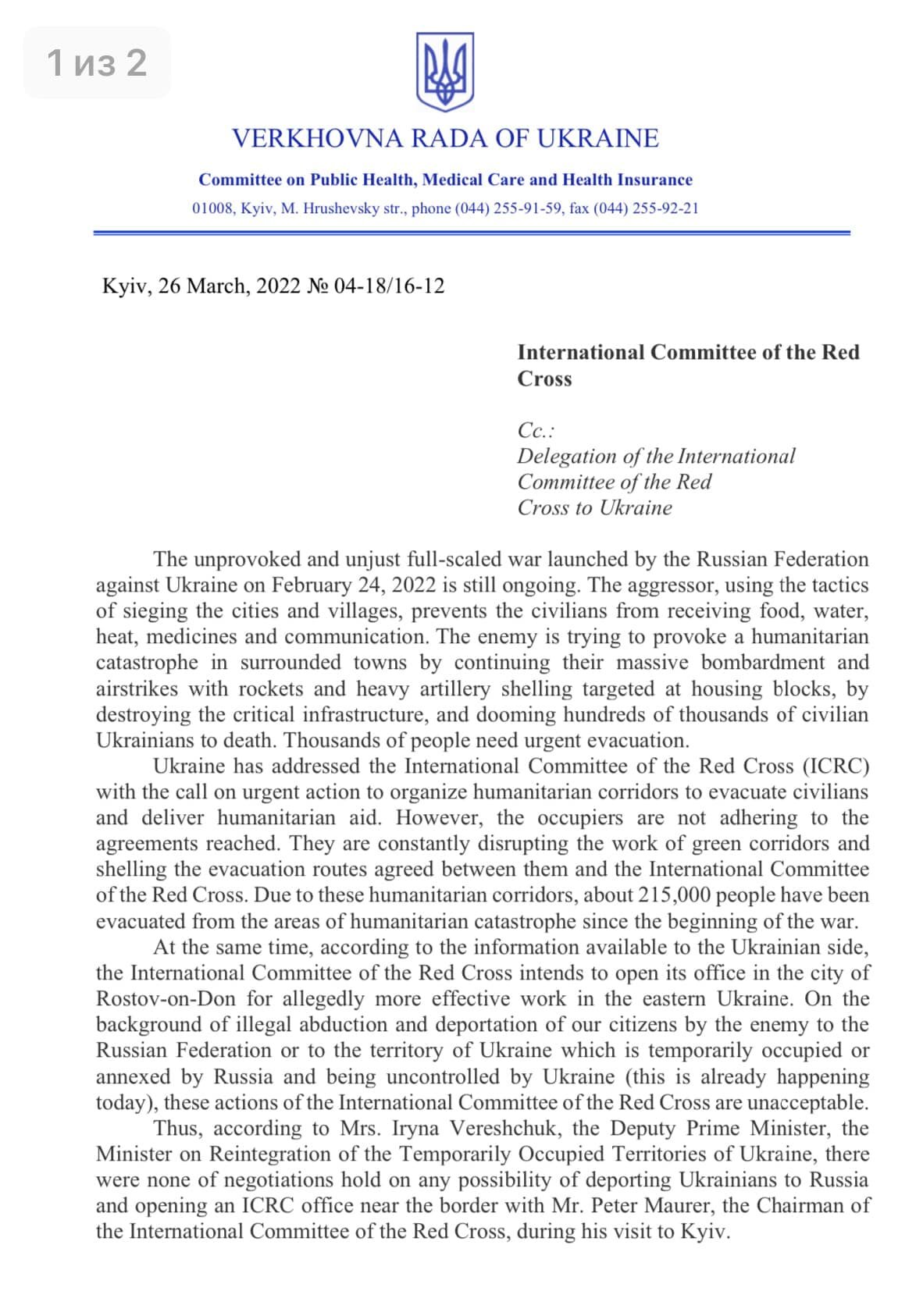 1 из 2

VERKHOVNA RADA OF UKRAINE

Committee on Public Health, Medical Care and Health Insurance

01008, Kyiv, M. Hrushevsky str., phone (044) 255-91-59, fax (044) 255-92-21

Kyiv, 26 March, 2022 № 04-18/16-12

International Committee of the Red Cross

Cc.:
Delegation of the International Committee of the Red Cross to Ukraine

The unprovoked and unjust full-scaled war launched by the Russian Federation against Ukraine on February 24, 2022 is still ongoing. The aggressor, using the tactics of sieging the cities and villages, prevents the civilians from receiving food, water, heat, medicines and communication. The enemy is trying to provoke a humanitarian catastrophe in surrounded towns by continuing their massive bombardment and airstrikes with rockets and heavy artillery shelling targeted at housing blocks, by destroying the critical infrastructure, and dooming hundreds of thousands of civilian Ukrainians to death. Thousands of people need urgent evacuation.

Ukraine has addressed the International Committee of the Red Cross (ICRC) with the call on urgent action to organize humanitarian corridors to evacuate civilians and deliver humanitarian aid. However, the occupiers are not adhering to the agreements reached. They are constantly disrupting the work of green corridors and shelling the evacuation routes agreed between them and the International Committee of the Red Cross. Due to these humanitarian corridors, about 215,000 people have been evacuated from the areas of humanitarian catastrophe since the beginning of the war.

At the same time, according to the information available to the Ukrainian side, the International Committee of the Red Cross intends to open its office in the city of Rostov-on-Don for allegedly more effective work in the eastern Ukraine. On the background of illegal abduction and deportation of our citizens by the enemy to the Russian Federation or to the territory of Ukraine which is temporarily occupied or annexed by Russia and being uncontrolled by Ukraine (this is already happening today), these actions of the International Committee of the Red Cross are unacceptable.

Thus, according to Mrs. Iryna Vereshchuk, the Deputy Prime Minister, the Minister on Reintegration of the Temporarily Occupied Territories of Ukraine, there were none of negotiations hold on any possibility of deporting Ukrainians to Russia and opening an ICRC office near the border with Mr. Peter Maurer, the Chairman of the International Committee of the Red Cross, during his visit to Kyiv.